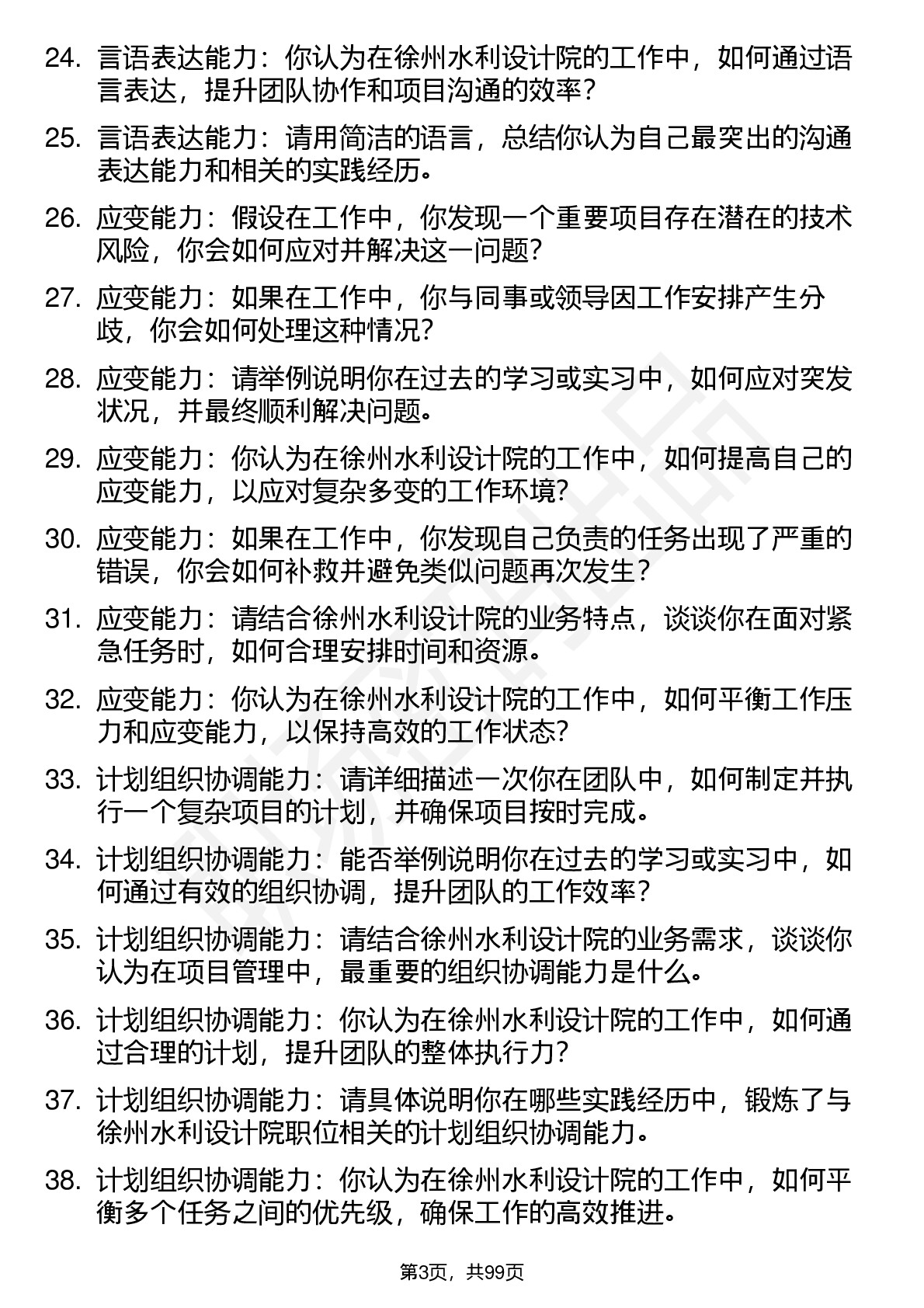 24. 言语表达能力：你认为在徐州水利设计院的工作中，如何通过语言表达，提升团队协作和项目沟通的效率？

25. 言语表达能力：请用简洁的语言，总结你认为自己最突出的沟通表达能力和相关的实践经历。

26. 应变能力：假设在工作中，你发现一个重要项目存在潜在的技术风险，你会如何应对并解决这一问题？

27. 应变能力：如果在工作中，你与同事或领导因工作安排产生分歧，你会如何处理这种情况？

28. 应变能力：请举例说明你在过去的学习或实习中，如何应对突发状况，并最终顺利解决问题。

29. 应变能力：你认为在徐州水利设计院的工作中，如何提高自己的应变能力，以应对复杂多变的工作环境？

30. 应变能力：如果在工作中，你发现自己负责的任务出现了严重的错误，你会如何补救并避免类似问题再次发生？

31. 应变能力：请结合徐州水利设计院的业务特点，谈谈你在面对紧急任务时，如何合理安排时间和资源。

32. 应变能力：你认为在徐州水利设计院的工作中，如何平衡工作压力和应变能力，以保持高效的工作状态？

33. 计划组织协调能力：请详细描述一次你在团队中，如何制定并执行一个复杂项目的计划，并确保项目按时完成。

34. 计划组织协调能力：能否举例说明你在过去的学习或实习中，如何通过有效的组织协调，提升团队的工作效率？

35. 计划组织协调能力：请结合徐州水利设计院的业务需求，谈谈你认为在项目管理中，最重要的组织协调能力是什么。

36. 计划组织协调能力：你认为在徐州水利设计院的工作中，如何通过合理的计划，提升团队的整体执行力？

37. 计划组织协调能力：请具体说明你在哪些实践经历中，锻炼了与徐州水利设计院职位相关的计划组织协调能力。

38. 计划组织协调能力：你认为在徐州水利设计院的工作中，如何平衡多个任务之间的优先级，确保工作的高效推进。

第3页，共99页